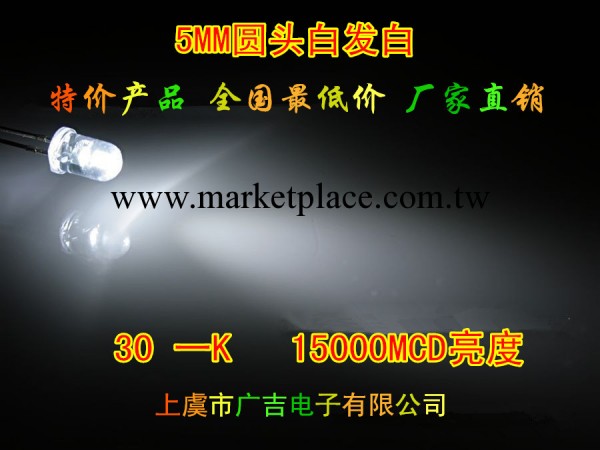 5MM圆头白发白

特价产品 全国最低价 厂家直销

www.marketplace.com.tw

30 一K 15000MCD亮度

上虞市广吉电子有限公司